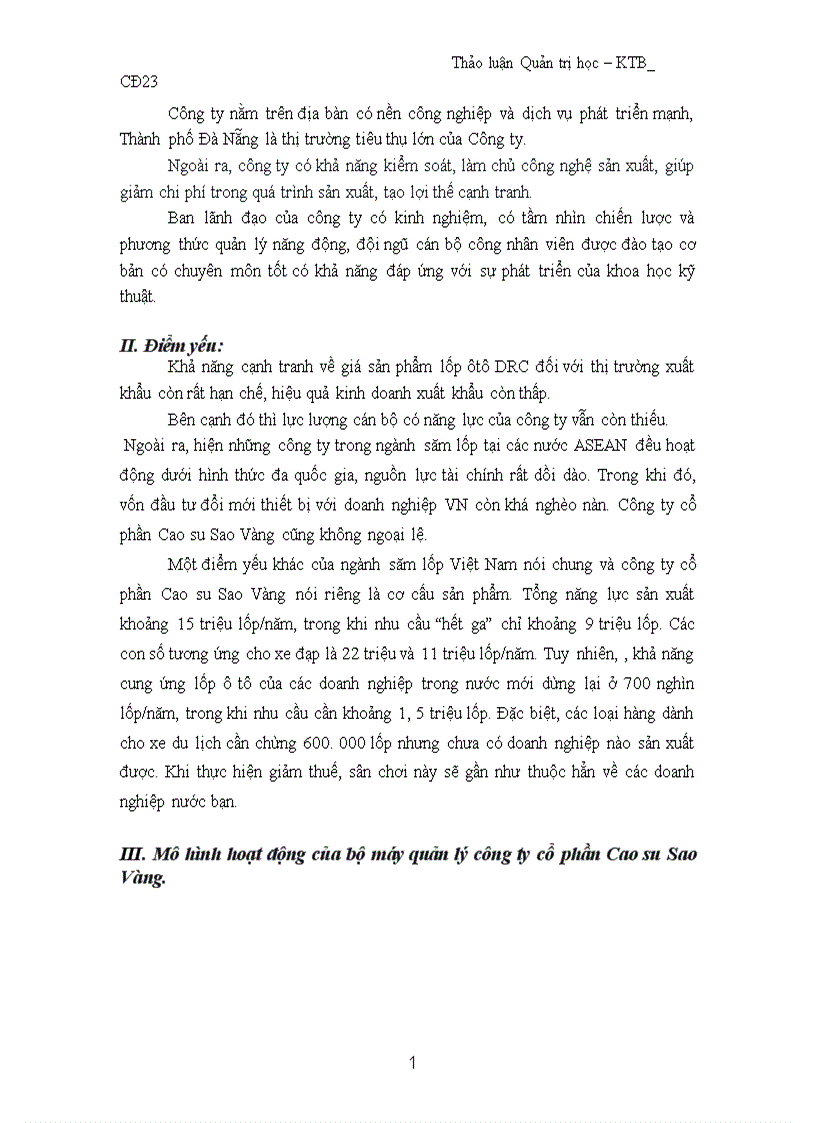 Thảo luận Quản trị học – KTB_ CĐ23

Công ty nằm trên địa bàn có nền công nghiệp và dịch vụ phát triển mạnh, Thành phố Đà Nẵng là thị trường tiêu thụ lớn của Công ty.

Ngoài ra, công ty có khả năng kiểm soát, làm chủ công nghệ sản xuất, giúp giảm chi phí trong quá trình sản xuất, tạo lợi thế cạnh tranh.

Ban lãnh đạo của công ty có kinh nghiệm, có tầm nhìn chiến lược và phương thức quản lý năng động, đội ngũ cán bộ công nhân viên được đào tạo cơ bản có chuyên môn tốt có khả năng đáp ứng với sự phát triển của khoa học kỹ thuật.

II. Điểm yếu:

Khả năng cạnh tranh về giá sản phẩm lốp ôtô DRC đối với thị trường xuất khẩu còn rất hạn chế, hiệu quả kinh doanh xuất khẩu còn thấp.

Bên cạnh đó thì lực lượng cán bộ có năng lực của công ty vẫn còn thiếu.

Ngoài ra, hiện những công ty trong ngành săm lốp tại các nước ASEAN đều hoạt động dưới hình thức đa quốc gia, nguồn lực tài chính rất dồi dào. Trong khi đó, vốn đầu tư đổi mới thiết bị với doanh nghiệp VN còn khá nghèo nàn. Công ty cổ phần Cao su Sao Vàng cũng không ngoại lệ.

Một điểm yếu khác của ngành săm lốp Việt Nam nói chung và công ty cổ phần Cao su Sao Vàng nói riêng là cơ cấu sản phẩm. Tổng năng lực sản xuất khoảng 15 triệu lốp/năm, trong khi nhu cầu “hết ga” chỉ khoảng 9 triệu lốp. Các con số tương ứng cho xe đạp là 22 triệu và 11 triệu lốp/năm. Tuy nhiên, , khả năng cung ứng lốp ô tô của các doanh nghiệp trong nước mới dừng lại ở 700 nghìn lốp/năm, trong khi nhu cầu cần khoảng 1, 5 triệu lốp. Đặc biệt, các loại hàng dành cho xe du lịch cần chừng 600. 000 lốp nhưng chưa có doanh nghiệp nào sản xuất được. Khi thực hiện giảm thuế, sân chơi này sẽ gần như thuộc hẳn về các doanh nghiệp nước bạn.

III. Mô hình hoạt động của bộ máy quản lý công ty cổ phần Cao su Sao Vàng.

1